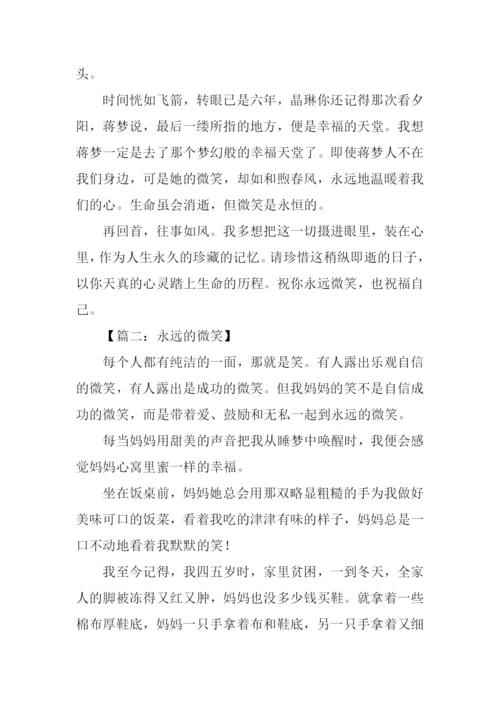 头。

时间恍如飞箭，转眼已是六年，晶琳你还记得那次看夕阳，蒋梦说，最后一缕所指的地方，便是幸福的天堂。我想蒋梦一定是去了那个梦幻般的幸福天堂了。即使蒋梦人不在我们身边，可是她的微笑，却如和煦春风，永远地温暖着我们的心。生命虽会消逝，但微笑是永恒的。

再回首，往事如风。我多想把这一切摄进眼里，装在心里，作为人生永久的珍藏的记忆。请珍惜这稍纵即逝的日子，以你天真的心灵踏上生命的历程。祝你永远微笑，也祝福自己。

【篇二：永远的微笑】

每个人都有纯洁的一面，那就是笑。有人露出乐观自信的微笑，有人露出是成功的微笑。但我妈妈的笑不是自信成功的微笑，而是带着爱、鼓励和无私一起到永远的微笑。

每当妈妈用甜美的声音把我从睡梦中唤醒时，我便会感觉妈妈心窝里蜜一样的幸福。

坐在饭桌前，妈妈她总会用那双略显粗糙的手为我做好美味可口的饭菜，看着我吃的津津有味的样子，妈妈总是一口不动地看着我默默的笑！

我至今记得，我四五岁时，家里贫困，一到冬天，全家人的脚被冻得又红又肿，妈妈也没多少钱买鞋。就拿着一些棉布厚鞋底，妈妈一只手拿着布和鞋底，另一只手拿着又细